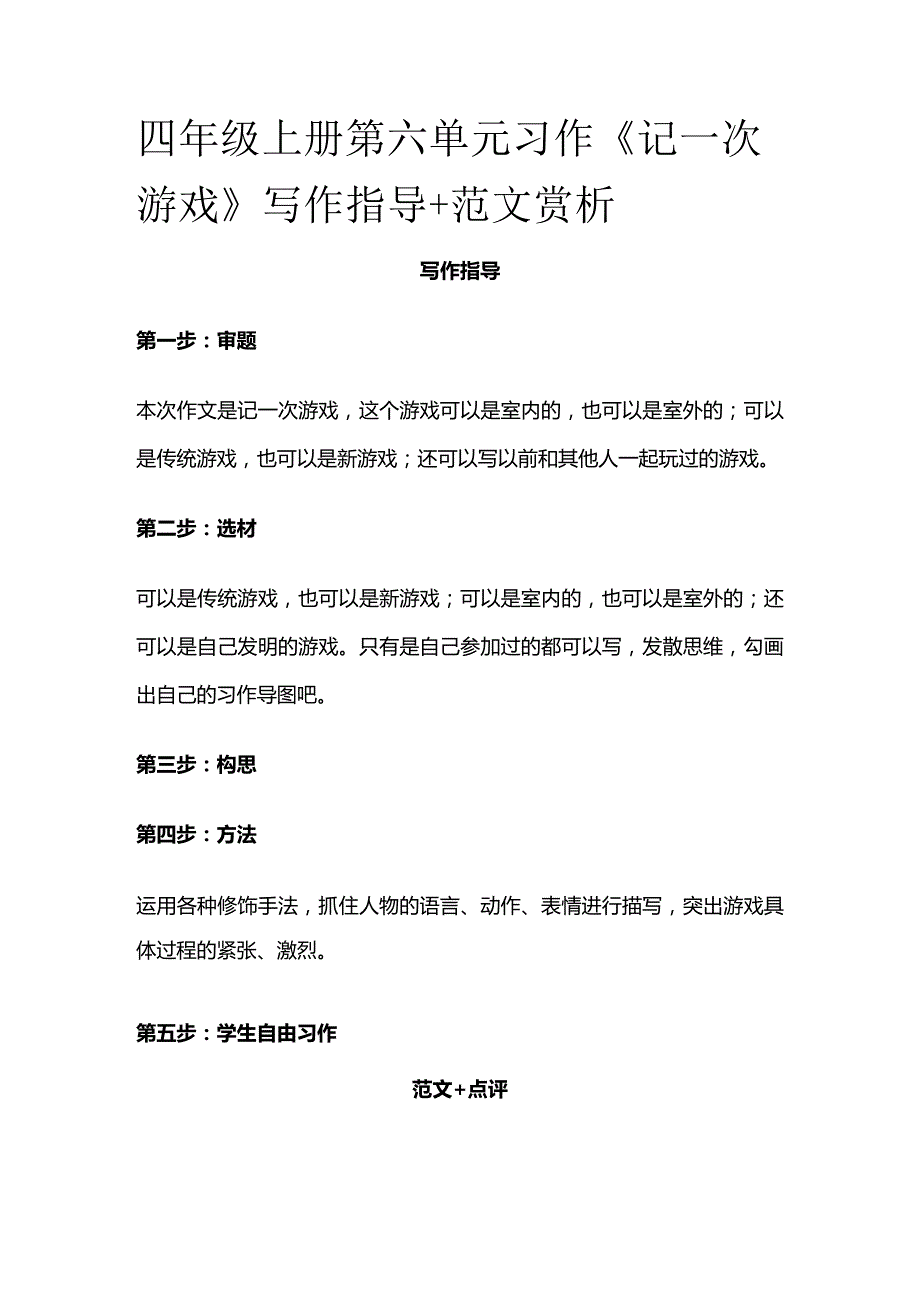 四年级上册第六单元习作《记一次游戏》写作指导+范文赏析

写作指导

第一步：审题

本次作文是记一次游戏，这个游戏可以是室内的，也可以是室外的；可以是传统游戏，也可以是新游戏；还可以写以前和其他人一起玩过的游戏。

第二步：选材

可以是传统游戏，也可以是新游戏；可以是室内的，也可以是室外的；还可以是自己发明的游戏。只有是自己参加过的都可以写，发散思维，勾画出自己的习作导图吧。

第三步：构思

第四步：方法

运用各种修饰手法，抓住人物的语言、动作、表情进行描写，突出游戏具体过程的紧张、激烈。

第五步：学生自由习作

范文+点评